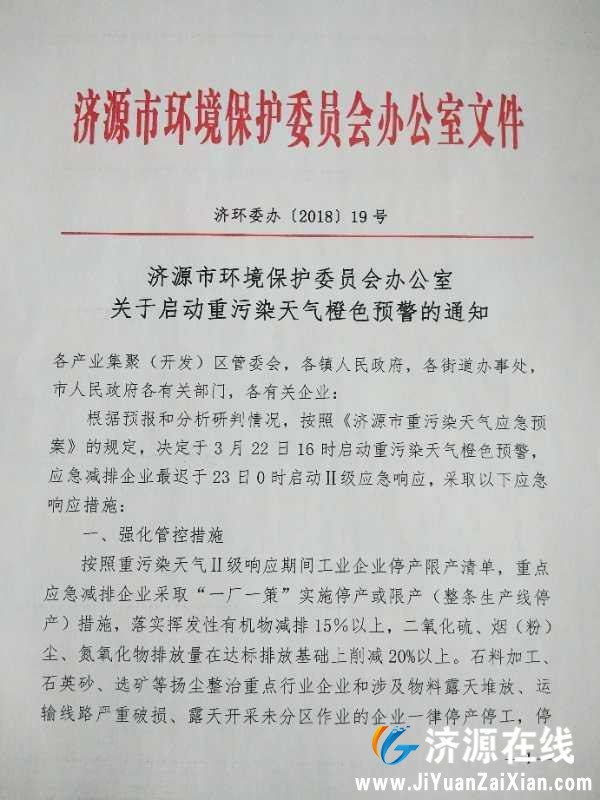 济源市环境保护委员会办公室文件

济环委办〔2018〕19号

济源市环境保护委员会办公室
关于启动重污染天气橙色预警的通知

各产业集聚（开发）区管委会，各镇人民政府，各街道办事处，市人民政府各有关部门，各有关企业：

根据预报和分析研判情况，按照《济源市重污染天气应急预案》的规定，决定于3月22日16时启动重污染天气橙色预警，应急减排企业最迟于23日0时启动II级应急响应，采取以下应急响应措施：

一、强化管控措施

按照重污染天气II级响应期间工业企业停产限产清单，重点应急减排企业采取“一厂一策”实施停产或限产（整条生产线停产）措施，落实挥发性有机物减排15%以上，二氧化硫、烟（粉）尘、氮氧化物排放量在达标排放基础上削减20%以上。石料加工、石英砂、选矿等扬尘整治重点行业企业和涉及物料露天堆放、运输线路严重破损、露天开采未分区作业的企业一律停产停工，停

济源在线
www.JiYuanZaiXian.com